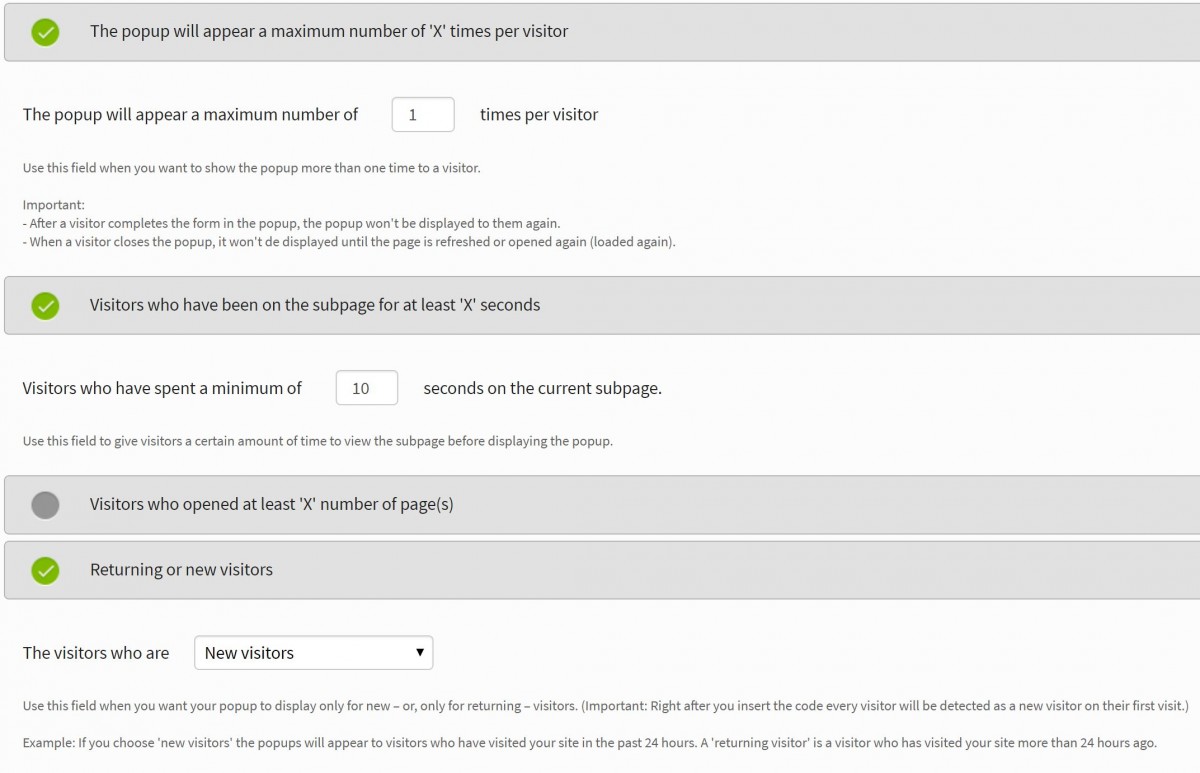 The popup will appear a maximum number of 'X' times per visitor

The popup will appear a maximum number of 1 times per visitor

Use this field when you want to show the popup more than one time to a visitor.

Important:
- After a visitor completes the form in the popup, the popup won't be displayed to them again.
- When a visitor closes the popup, it won't de displayed until the page is refreshed or opened again (loaded again).

Visitors who have been on the subpage for at least 'X' seconds

Visitors who have spent a minimum of 10 seconds on the current subpage.

Use this field to give visitors a certain amount of time to view the subpage before displaying the popup.

Visitors who opened at least 'X' number of page(s)

Returning or new visitors

The visitors who are New visitors

Use this field when you want your popup to display only for new – or, only for returning – visitors. (Important: Right after you insert the code every visitor will be detected as a new visitor on their first visit.)

Example: If you choose 'new visitors' the popups will appear to visitors who have visited your site in the past 24 hours. A 'returning visitor' is a visitor who has visited your site more than 24 hours ago.